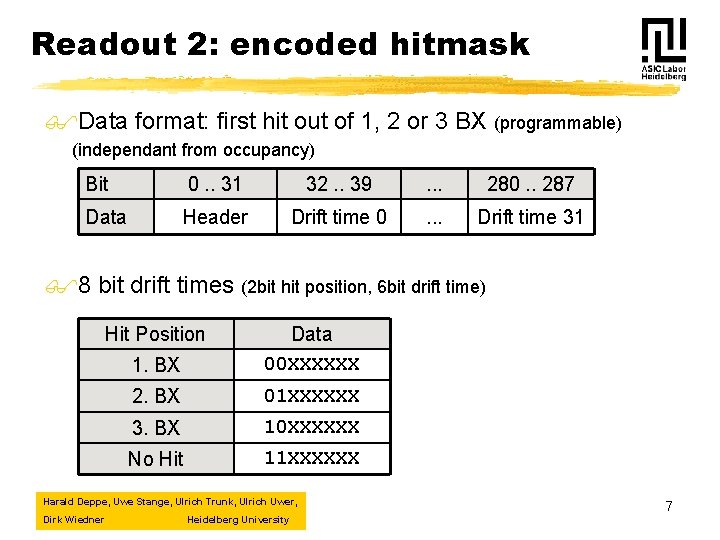 Readout 2: encoded hitmask

ASIC Labor Heidelberg

Data format: first hit out of 1, 2 or 3 BX (programmable) (independant from occupancy)

| Bit | 0 .. 31 | 32 .. 39 | ... | 280 .. 287 |
|---|---|---|---|---|
| Data | Header | Drift time 0 | ... | Drift time 31 |

8 bit drift times (2bit hit position, 6bit drift time)

| Hit Position | Data |
|---|---|
| 1. BX | 00XXXXXX |
| 2. BX | 01XXXXXX |
| 3. BX | 10XXXXXX |
| No Hit | 11XXXXXX |

Harald Deppe, Uwe Stange, Ulrich Trunk, Ulrich Uwer, Dirk Wiedner Heidelberg University

7